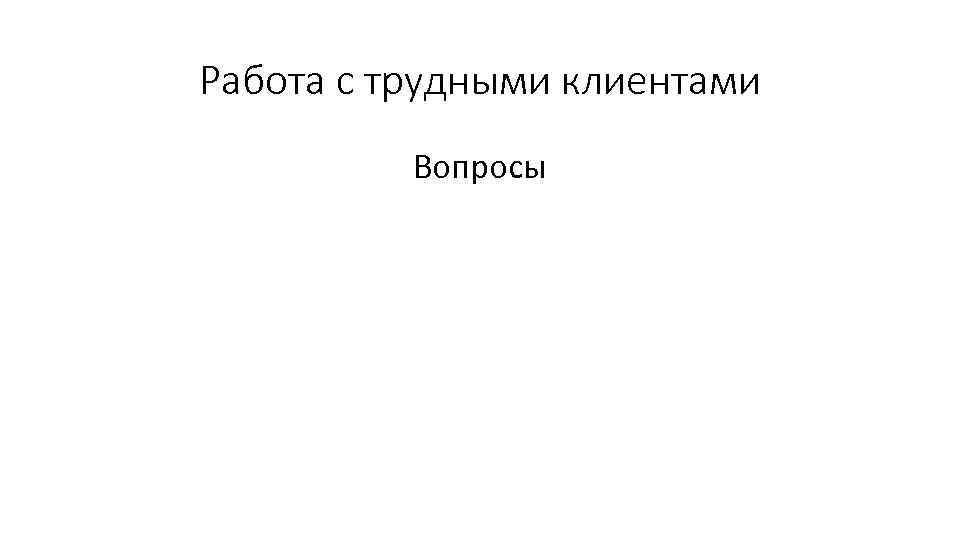 Работа с трудными клиентами

Вопросы